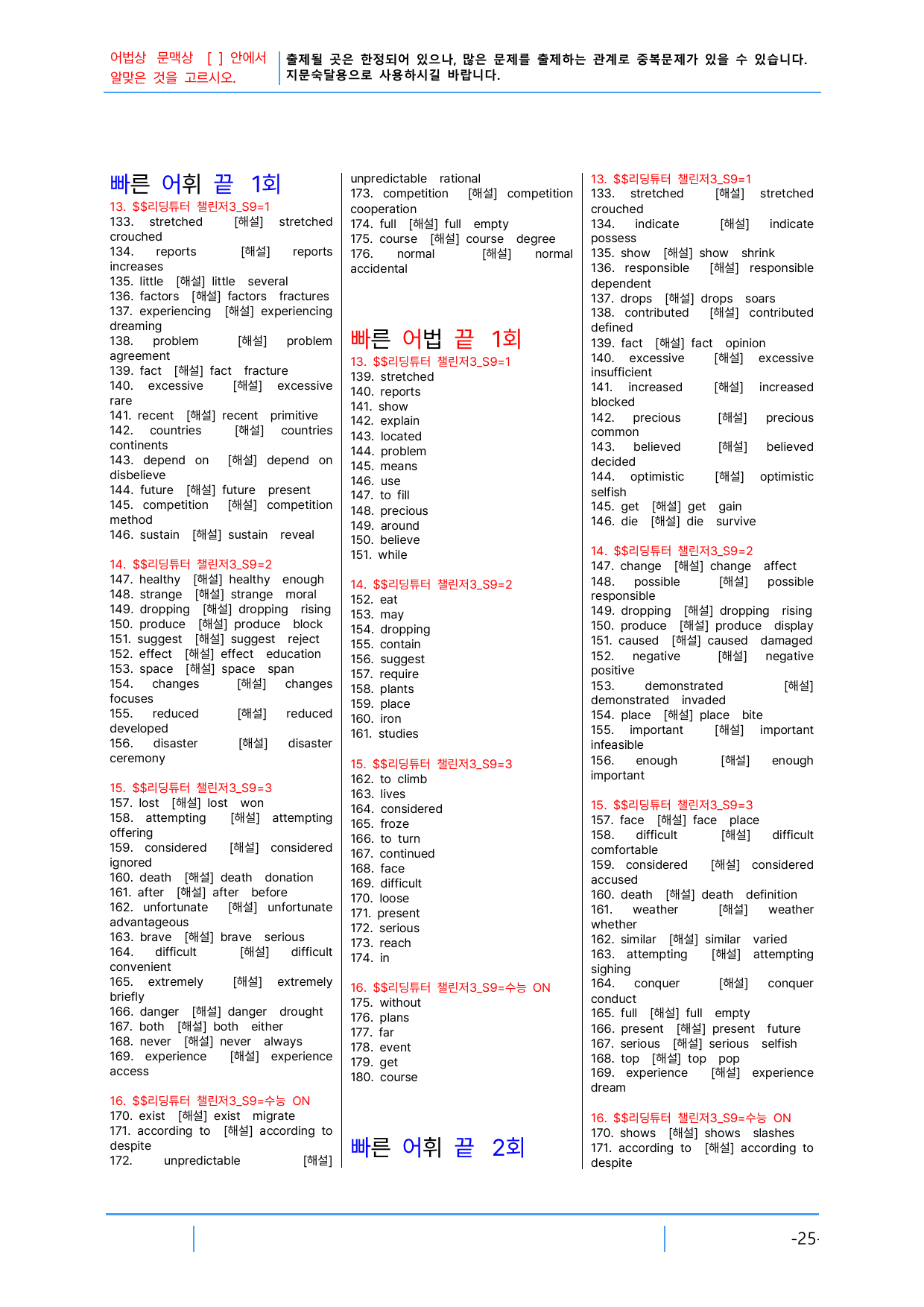 어법상 문맥상 [ ] 안에서 알맞은 것을 고르시오.

출제될 곳은 한정되어 있으나, 많은 문제를 출제하는 관계로 중복문제가 있을 수 있습니다. 지문숙달용으로 사용하시길 바랍니다.

빠른 어휘 끝 1회

13. $$리딩튜터 챌린저3_S9=1
133. stretched [해설] stretched crouched
134. reports [해설] reports increases
135. little [해설] little several
136. factors [해설] factors fractures
137. experiencing [해설] experiencing dreaming
138. problem [해설] problem agreement
139. fact [해설] fact fracture
140. excessive [해설] excessive rare
141. recent [해설] recent primitive
142. countries [해설] countries continents
143. depend on [해설] depend on disbelieve
144. future [해설] future present
145. competition [해설] competition method
146. sustain [해설] sustain reveal

14. $$리딩튜터 챌린저3_S9=2
147. healthy [해설] healthy enough
148. strange [해설] strange moral
149. dropping [해설] dropping rising
150. produce [해설] produce block
151. suggest [해설] suggest reject
152. effect [해설] effect education
153. space [해설] space span
154. changes [해설] changes focuses
155. reduced [해설] reduced developed
156. disaster [해설] disaster ceremony

15. $$리딩튜터 챌린저3_S9=3
157. lost [해설] lost won
158. attempting [해설] attempting offering
159. considered [해설] considered ignored
160. death [해설] death donation
161. after [해설] after before
162. unfortunate [해설] unfortunate advantageous
163. brave [해설] brave serious
164. difficult [해설] difficult convenient
165. extremely [해설] extremely briefly
166. danger [해설] danger drought
167. both [해설] both either
168. never [해설] never always
169. experience [해설] experience access

16. $$리딩튜터 챌린저3_S9=수능 ON
170. exist [해설] exist migrate
171. according to [해설] according to despite
172. unpredictable [해설] unpredictable rational
173. competition [해설] competition cooperation
174. full [해설] full empty
175. course [해설] course degree
176. normal [해설] normal accidental

빠른 어법 끝 1회

13. $$리딩튜터 챌린저3_S9=1
139. stretched
140. reports
141. show
142. explain
143. located
144. problem
145. means
146. use
147. to fill
148. precious
149. around
150. believe
151. while

14. $$리딩튜터 챌린저3_S9=2
152. eat
153. may
154. dropping
155. contain
156. suggest
157. require
158. plants
159. place
160. iron
161. studies

15. $$리딩튜터 챌린저3_S9=3
162. to climb
163. lives
164. considered
165. froze
166. to turn
167. continued
168. face
169. difficult
170. loose
171. present
172. serious
173. reach
174. in

16. $$리딩튜터 챌린저3_S9=수능 ON
175. without
176. plans
177. far
178. event
179. get
180. course

빠른 어휘 끝 2회

13. $$리딩튜터 챌린저3_S9=1
133. stretched [해설] stretched crouched
134. indicate [해설] indicate possess
135. show [해설] show shrink
136. responsible [해설] responsible dependent
137. drops [해설] drops soars
138. contributed [해설] contributed defined
139. fact [해설] fact opinion
140. excessive [해설] excessive insufficient
141. increased [해설] increased blocked
142. precious [해설] precious common
143. believed [해설] believed decided
144. optimistic [해설] optimistic selfish
145. get [해설] get gain
146. die [해설] die survive

14. $$리딩튜터 챌린저3_S9=2
147. change [해설] change affect
148. possible [해설] possible responsible
149. dropping [해설] dropping rising
150. produce [해설] produce display
151. caused [해설] caused damaged
152. negative [해설] negative positive
153. demonstrated [해설] demonstrated invaded
154. place [해설] place bite
155. important [해설] important infeasible
156. enough [해설] enough important

15. $$리딩튜터 챌린저3_S9=3
157. face [해설] face place
158. difficult [해설] difficult comfortable
159. considered [해설] considered accused
160. death [해설] death definition
161. weather [해설] weather whether
162. similar [해설] similar varied
163. attempting [해설] attempting sighing
164. conquer [해설] conquer conduct
165. full [해설] full empty
166. present [해설] present future
167. serious [해설] serious selfish
168. top [해설] top pop
169. experience [해설] experience dream

16. $$리딩튜터 챌린저3_S9=수능 ON
170. shows [해설] shows slashes
171. according to [해설] according to despite

-25-